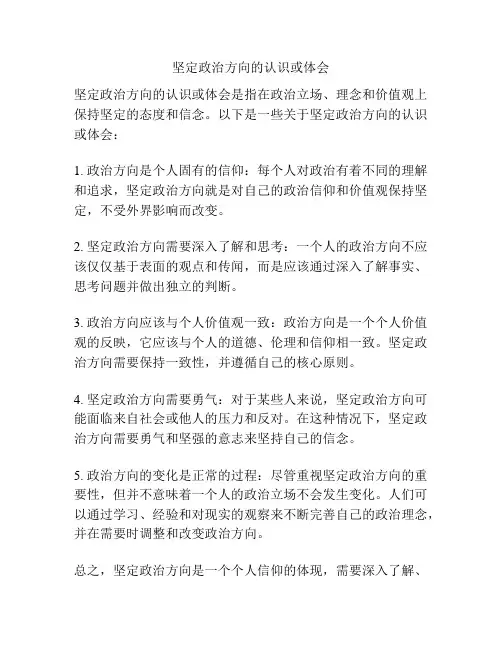 坚定政治方向的认识或体会

坚定政治方向的认识或体会是指在政治立场、理念和价值观上保持坚定的态度和信念。以下是一些关于坚定政治方向的认识或体会：

1. 政治方向是个人固有的信仰：每个人对政治有着不同的理解和追求，坚定政治方向就是对自己的政治信仰和价值观保持坚定，不受外界影响而改变。

2. 坚定政治方向需要深入了解和思考：一个人的政治方向不应该仅仅基于表面的观点和传闻，而是应该通过深入了解事实、思考问题并做出独立的判断。

3. 政治方向应该与个人价值观一致：政治方向是一个个人价值观的反映，它应该与个人的道德、伦理和信仰相一致。坚定政治方向需要保持一致性，并遵循自己的核心原则。

4. 坚定政治方向需要勇气：对于某些人来说，坚定政治方向可能面临来自社会或他人的压力和反对。在这种情况下，坚定政治方向需要勇气和坚强的意志来坚持自己的信念。

5. 政治方向的变化是正常的过程：尽管重视坚定政治方向的重要性，但并不意味着一个人的政治立场不会发生变化。人们可以通过学习、经验和对现实的观察来不断完善自己的政治理念，并在需要时调整和改变政治方向。

总之，坚定政治方向是一个个人信仰的体现，需要深入了解、